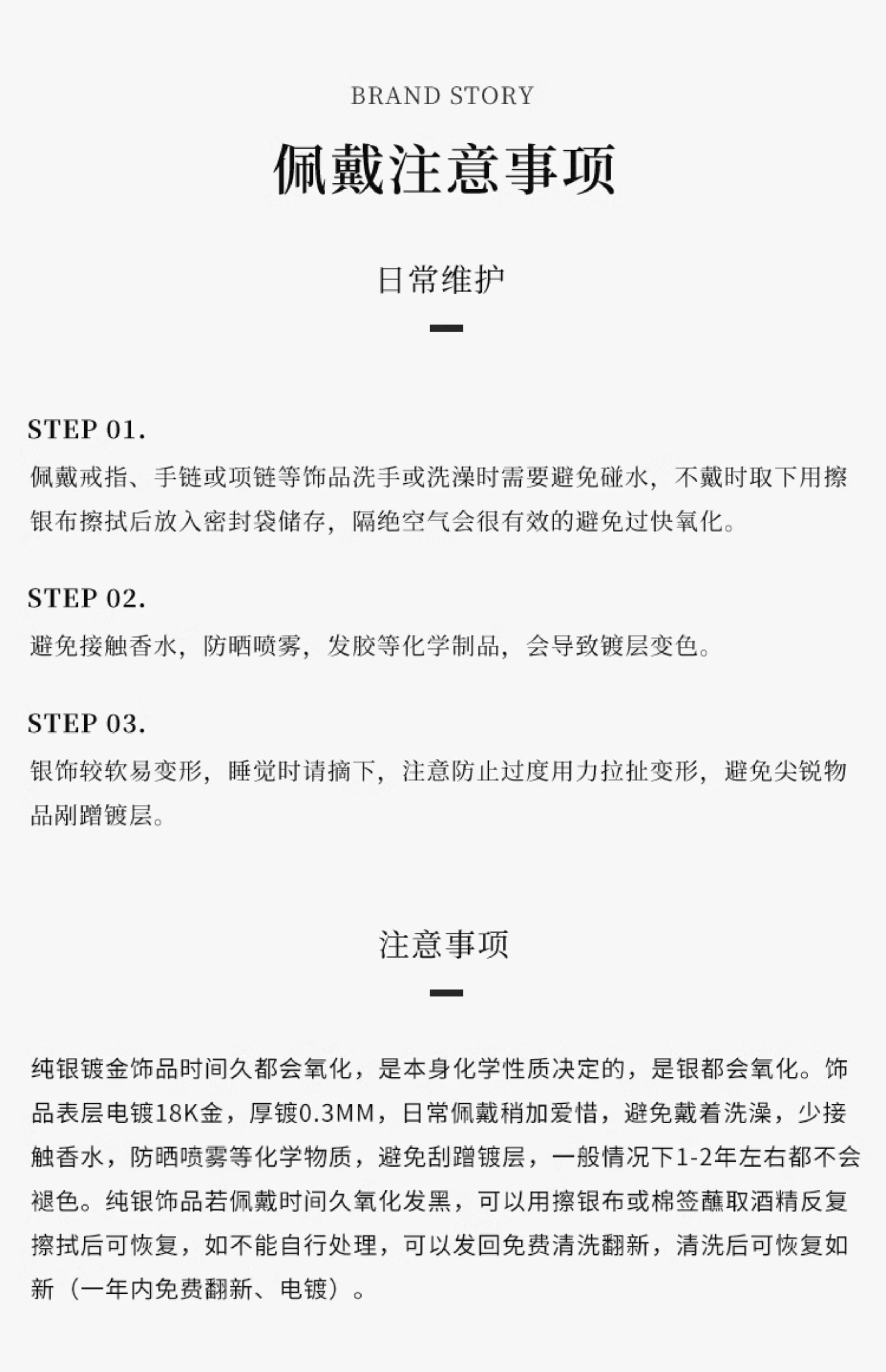 BRAND STORY

佩戴注意事项

日常维护

STEP 01.
佩戴戒指、手链或项链等饰品洗手或洗澡时需要避免碰水，不戴时取下用擦银布擦拭后放入密封袋储存，隔绝空气会很有效的避免过快氧化。

STEP 02.
避免接触香水，防晒喷雾，发胶等化学制品，会导致镀层变色。

STEP 03.
银饰较软易变形，睡觉时请摘下，注意防止过度用力拉扯变形，避免尖锐物品剐蹭镀层。

注意事项

纯银镀金饰品时间久都会氧化，是本身化学性质决定的，是银都会氧化。饰品表层电镀18K金，厚镀0.3MM，日常佩戴稍加爱惜，避免戴着洗澡，少接触香水，防晒喷雾等化学物质，避免刮蹭镀层，一般情况下1-2年左右都不会褪色。纯银饰品若佩戴时间久氧化发黑，可以用擦银布或棉签蘸取酒精反复擦拭后可恢复，如不能自行处理，可以发回免费清洗翻新，清洗后可恢复如新（一年内免费翻新、电镀）。